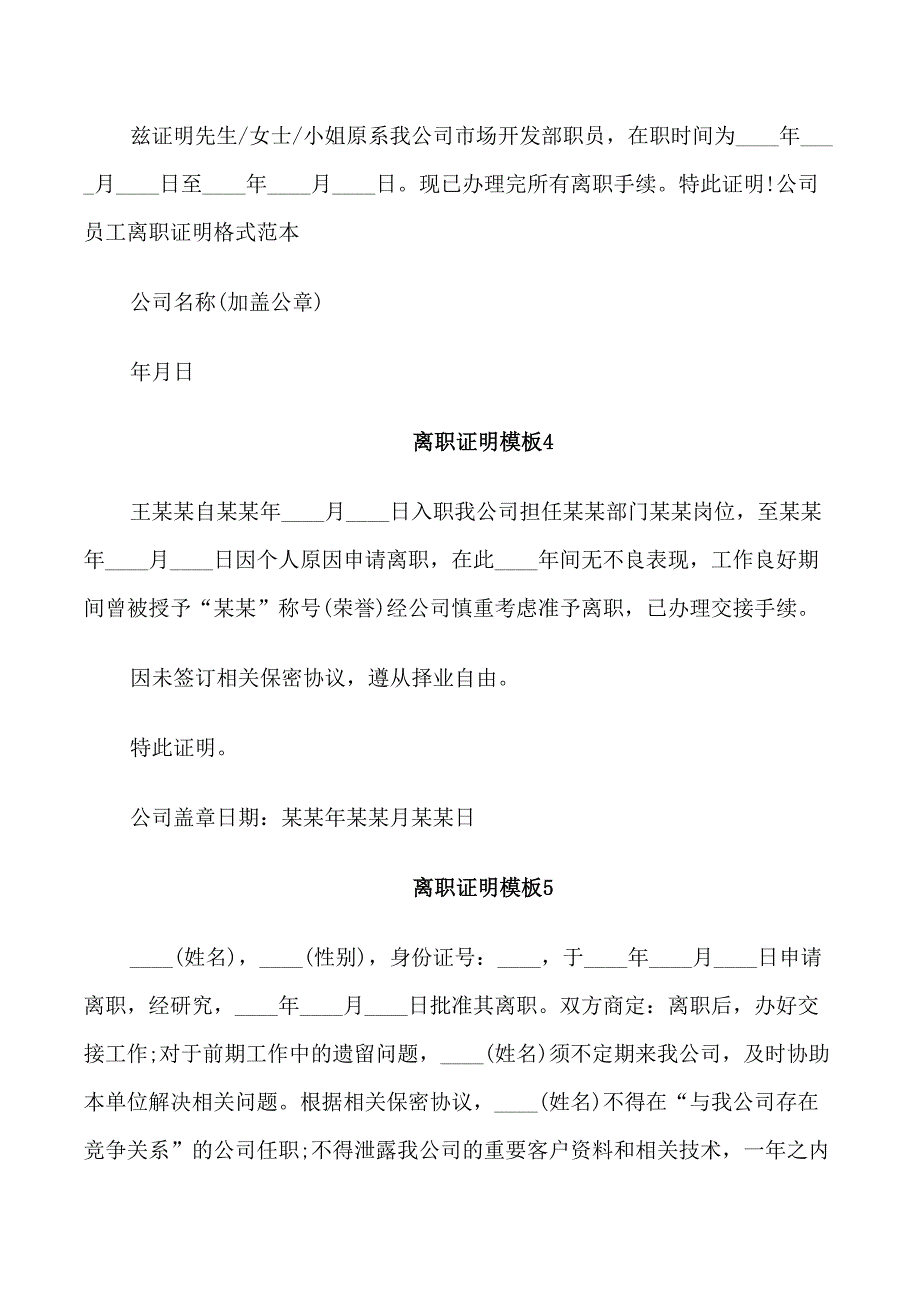 兹证明先生/女士/小姐原系我公司市场开发部职员，在职时间为____年____月____日至____年____月____日。现已办理完所有离职手续。特此证明!公司员工离职证明格式范本

公司名称(加盖公章)

年月日

离职证明模板4

王某某自某某年____月____日入职我公司担任某某部门某某岗位，至某某年____月____日因个人原因申请离职，在此____年间无不良表现，工作良好期间曾被授予“某某”称号(荣誉)经公司慎重考虑准予离职，已办理交接手续。

因未签订相关保密协议，遵从择业自由。

特此证明。

公司盖章日期：某某年某某月某某日

离职证明模板5

____(姓名)，____(性别)，身份证号：____，于____年____月____日申请离职，经研究，____年____月____日批准其离职。双方商定：离职后，办好交接工作;对于前期工作中的遗留问题，____(姓名)须不定期来我公司，及时协助本单位解决相关问题。根据相关保密协议，____(姓名)不得在“与我公司存在竞争关系”的公司任职;不得泄露我公司的重要客户资料和相关技术，一年之内